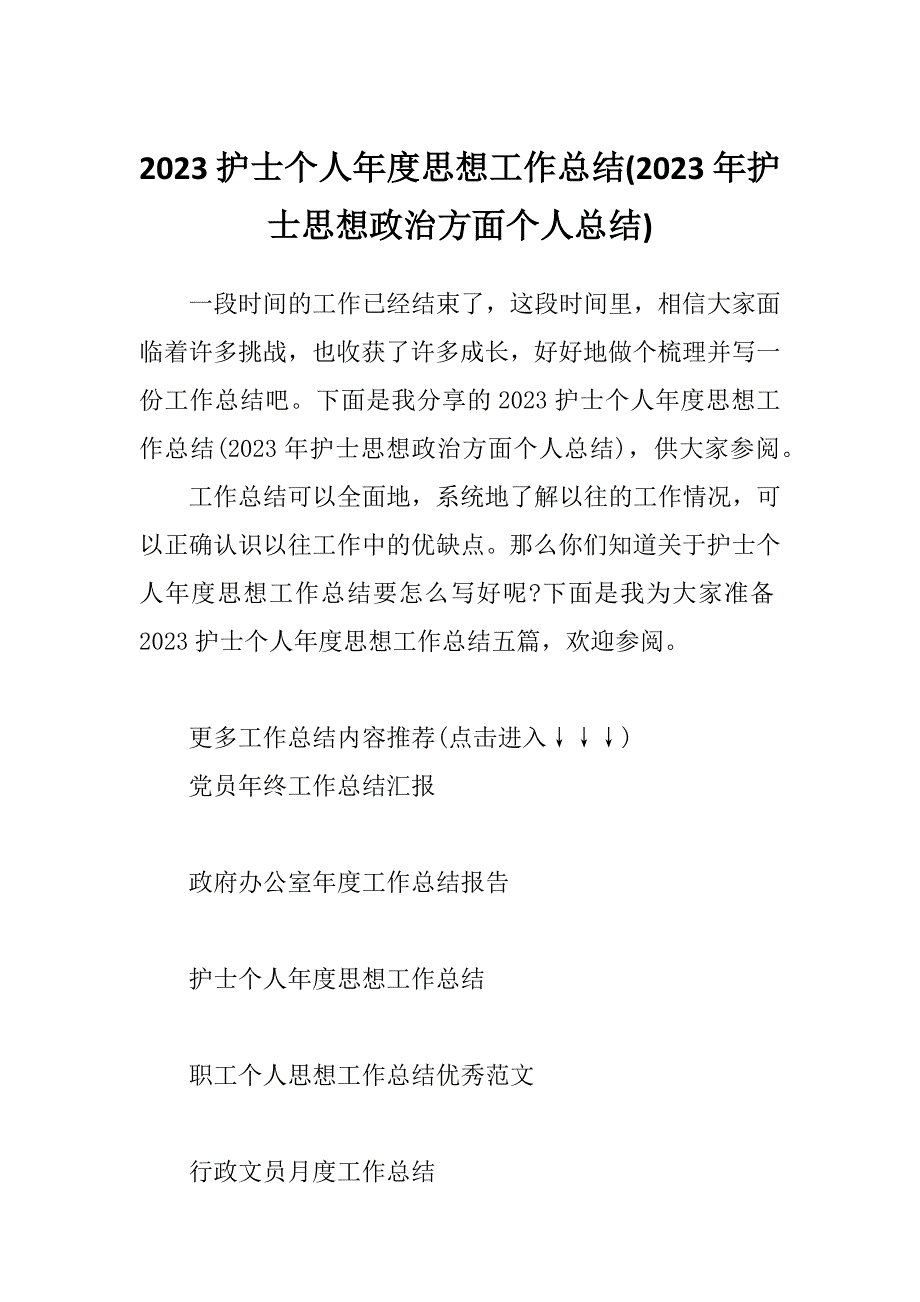 2023 护士个人年度思想工作总结(2023 年护士思想政治方面个人总结)

一段时间的工作已经结束了，这段时间里，相信大家面临着许多挑战，也收获了许多成长，好好地做个梳理并写一份工作总结吧。下面是我分享的 2023 护士个人年度思想工作总结(2023 年护士思想政治方面个人总结)，供大家参阅。

工作总结可以全面地，系统地了解以往的工作情况，可以正确认识以往工作中的优缺点。那么你们知道关于护士个人年度思想工作总结要怎么写好呢?下面是我为大家准备 2023 护士个人年度思想工作总结五篇，欢迎参阅。

更多工作总结内容推荐(点击进入↓↓↓)

党员年终工作总结汇报

政府办公室年度工作总结报告

护士个人年度思想工作总结

职工个人思想工作总结优秀范文

行政文员月度工作总结